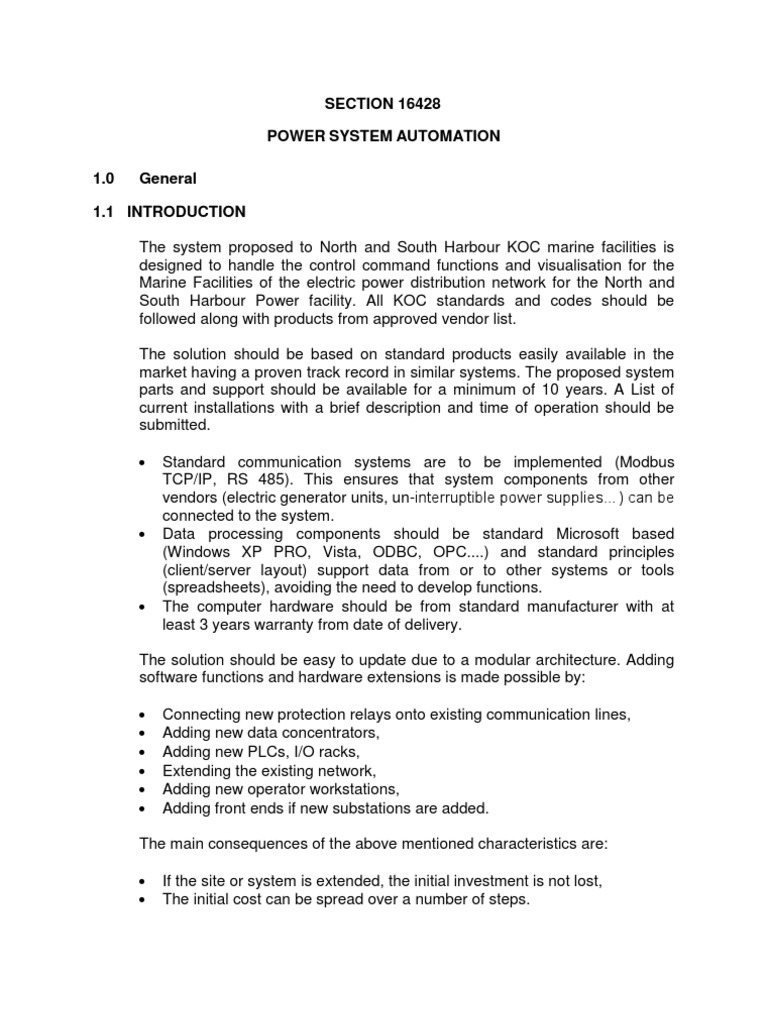 SECTION 16428

POWER SYSTEM AUTOMATION

1.0 General

1.1 INTRODUCTION

The system proposed to North and South Harbour KOC marine facilities is designed to handle the control command functions and visualisation for the Marine Facilities of the electric power distribution network for the North and South Harbour Power facility. All KOC standards and codes should be followed along with products from approved vendor list.

The solution should be based on standard products easily available in the market having a proven track record in similar systems. The proposed system parts and support should be available for a minimum of 10 years. A List of current installations with a brief description and time of operation should be submitted.

• Standard communication systems are to be implemented (Modbus TCP/IP, RS 485). This ensures that system components from other vendors (electric generator units, un-interruptible power supplies... ) can be connected to the system.
• Data processing components should be standard Microsoft based (Windows XP PRO, Vista, ODBC, OPC....) and standard principles (client/server layout) support data from or to other systems or tools (spreadsheets), avoiding the need to develop functions.
• The computer hardware should be from standard manufacturer with at least 3 years warranty from date of delivery.

The solution should be easy to update due to a modular architecture. Adding software functions and hardware extensions is made possible by:

• Connecting new protection relays onto existing communication lines,
• Adding new data concentrators,
• Adding new PLCs, I/O racks,
• Extending the existing network,
• Adding new operator workstations,
• Adding front ends if new substations are added.

The main consequences of the above mentioned characteristics are:

• If the site or system is extended, the initial investment is not lost,
• The initial cost can be spread over a number of steps.